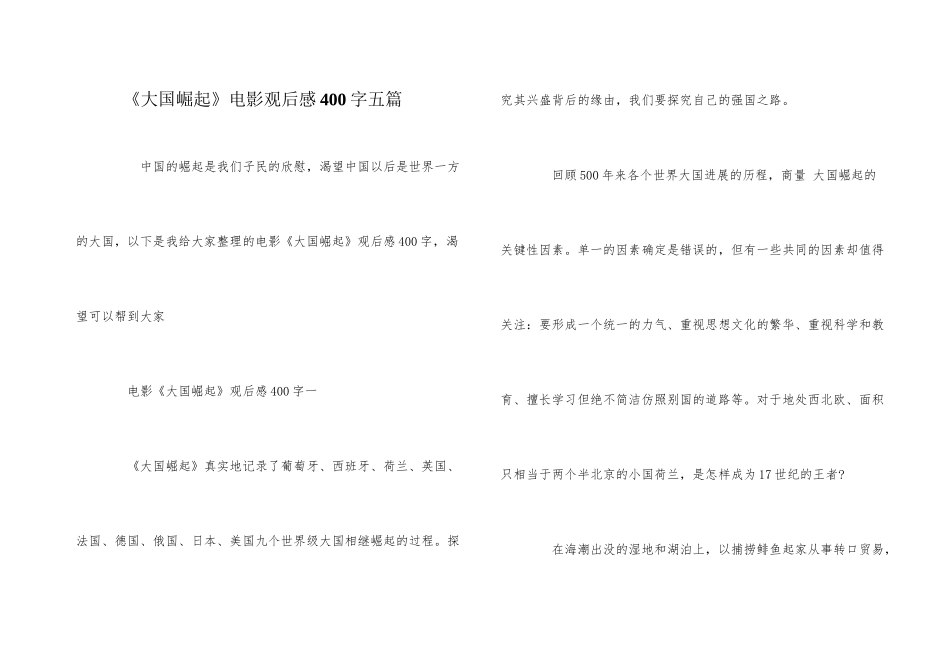 《大国崛起》电影观后感400字五篇

中国的崛起是我们子民的欣慰，渴望中国以后是世界一方的大国，以下是我给大家整理的电影《大国崛起》观后感400字，渴望可以帮到大家

电影《大国崛起》观后感400字一

《大国崛起》真实地记录了葡萄牙、西班牙、荷兰、英国、法国、德国、俄国、日本、美国九个世界级大国相继崛起的过程。探究其兴盛背后的缘由，我们要探究自己的强国之路。

回顾500年来各个世界大国进展的历程，商量 大国崛起的关键性因素。单一的因素确定是错误的，但有一些共同的因素却值得关注：要形成一个统一的力气、重视思想文化的繁华、重视科学和教育、擅长学习但绝不简洁仿照别国的道路等。对于地处西北欧、面积只相当于两个半北京的小国荷兰，是怎样成为17世纪的王者?

在海潮出没的湿地和湖泊上，以捕捞鲱鱼起家从事转口贸易，